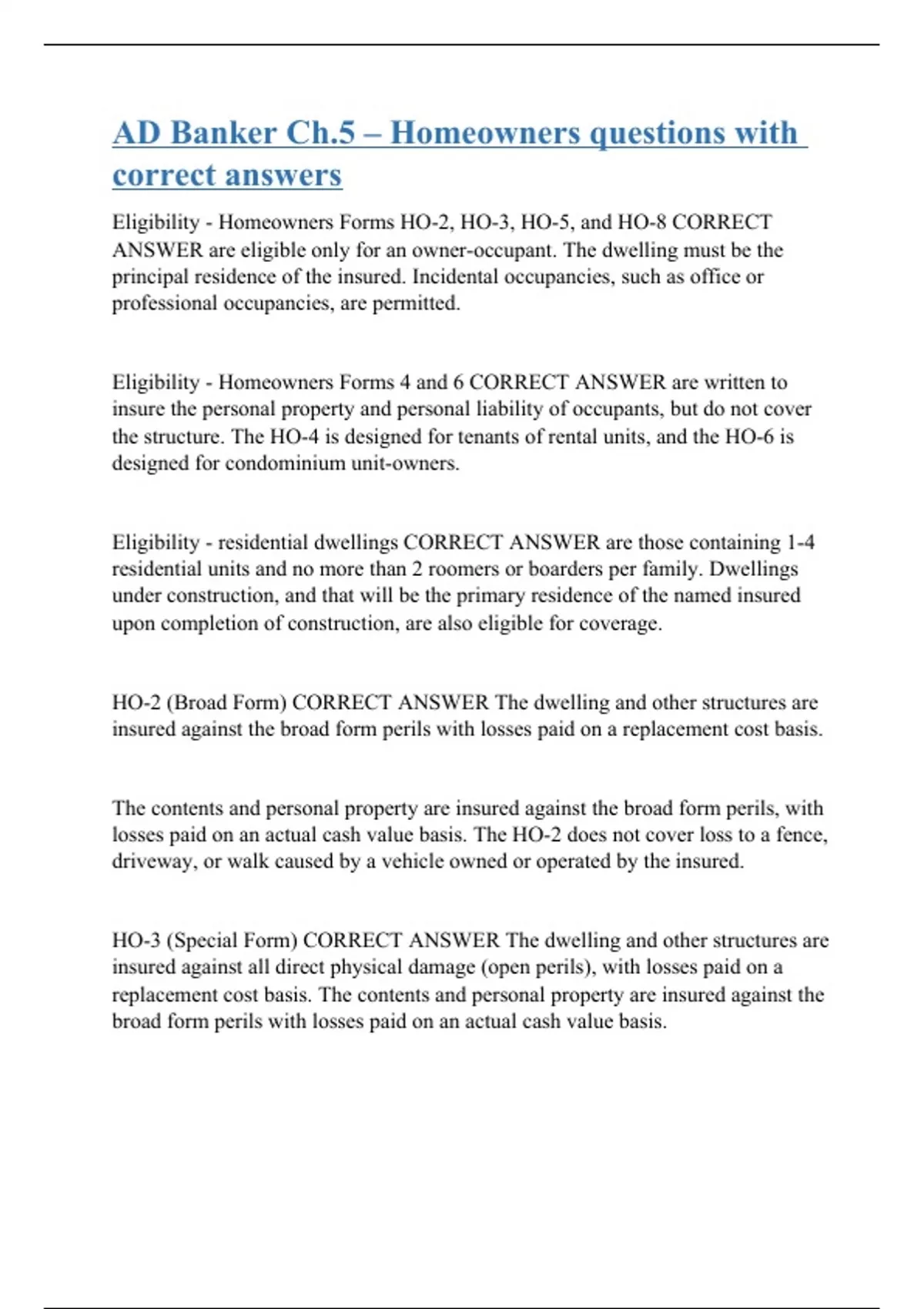 AD Banker Ch.5 – Homeowners questions with correct answers

Eligibility - Homeowners Forms HO-2, HO-3, HO-5, and HO-8 CORRECT ANSWER are eligible only for an owner-occupant. The dwelling must be the principal residence of the insured. Incidental occupancies, such as office or professional occupancies, are permitted.

Eligibility - Homeowners Forms 4 and 6 CORRECT ANSWER are written to insure the personal property and personal liability of occupants, but do not cover the structure. The HO-4 is designed for tenants of rental units, and the HO-6 is designed for condominium unit-owners.

Eligibility - residential dwellings CORRECT ANSWER are those containing 1-4 residential units and no more than 2 roomers or boarders per family. Dwellings under construction, and that will be the primary residence of the named insured upon completion of construction, are also eligible for coverage.

HO-2 (Broad Form) CORRECT ANSWER The dwelling and other structures are insured against the broad form perils with losses paid on a replacement cost basis.

The contents and personal property are insured against the broad form perils, with losses paid on an actual cash value basis. The HO-2 does not cover loss to a fence, driveway, or walk caused by a vehicle owned or operated by the insured.

HO-3 (Special Form) CORRECT ANSWER The dwelling and other structures are insured against all direct physical damage (open perils), with losses paid on a replacement cost basis. The contents and personal property are insured against the broad form perils with losses paid on an actual cash value basis.